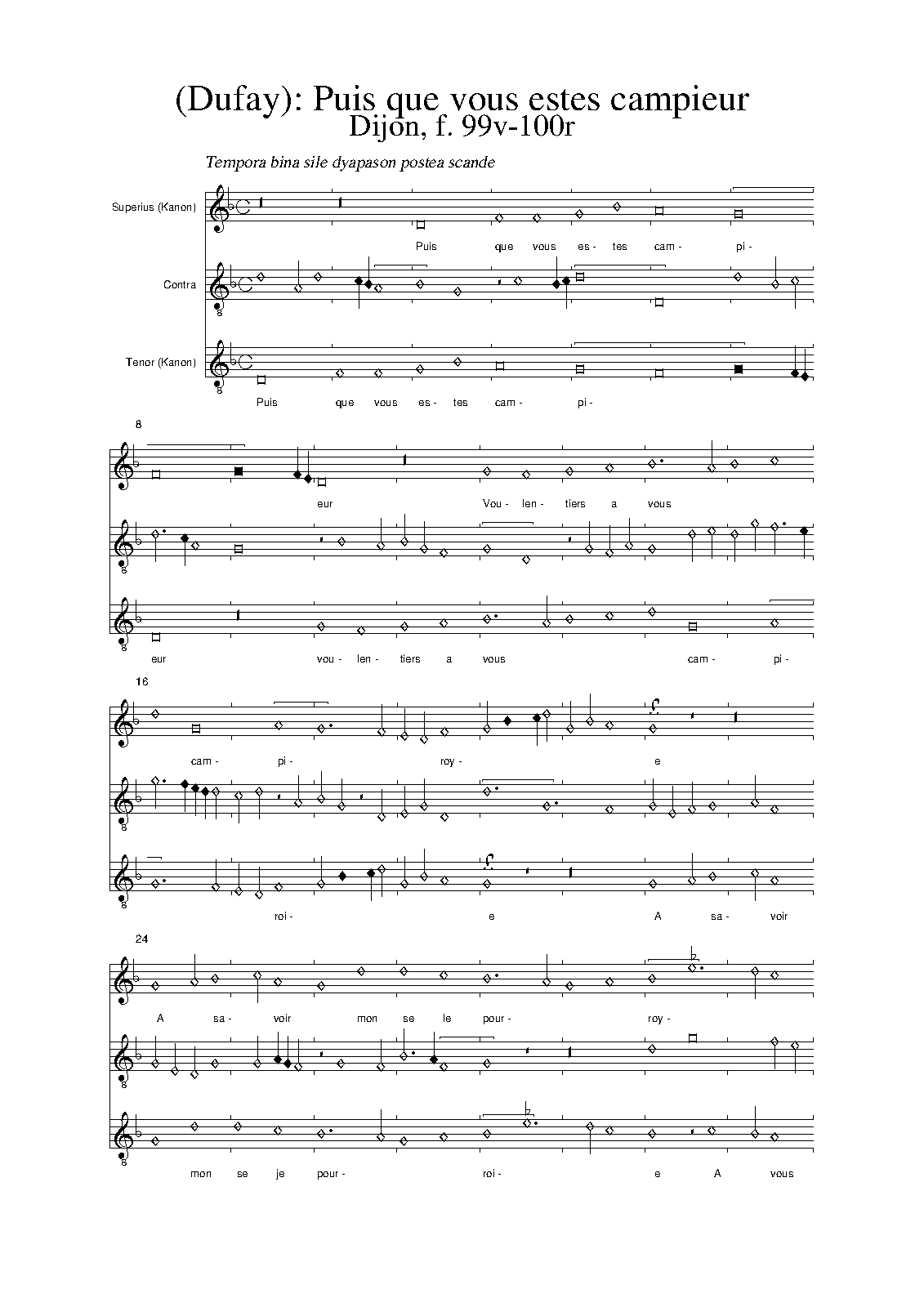 (Dufay): Puis que vous estes campieur
Dijon, f. 99v-100r

Tempora bina sile dyapason postea scande

Superius (Kanon)

Puis que vous es - tes cam - pi -

Contra

Tenor (Kanon)

Puis que vous es - tes cam - pi -

8

eur Vou - len - tiers a vous

eur vou - len - tiers a vous cam - pi -

16

cam - pi - roy - e

roi - e A sa - voir

24

A sa - voir mon se le pour - roy -

mon se je pour - roi - e A vous